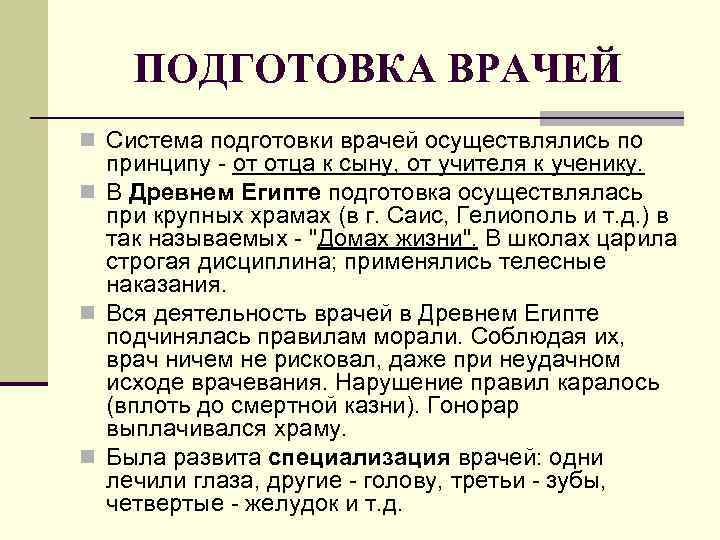 ПОДГОТОВКА ВРАЧЕЙ

Система подготовки врачей осуществлялись по принципу - от отца к сыну, от учителя к ученику.

В Древнем Египте подготовка осуществлялась при крупных храмах (в г. Саис, Гелиополь и т.д.) в так называемых - "Домах жизни". В школах царила строгая дисциплина; применялись телесные наказания.

Вся деятельность врачей в Древнем Египте подчинялась правилам морали. Соблюдая их, врач ничем не рисковал, даже при неудачном исходе врачевания. Нарушение правил каралось (вплоть до смертной казни). Гонорар выплачивался храму.

Была развита специализация врачей: одни лечили глаза, другие - голову, третьи - зубы, четвертые - желудок и т.д.